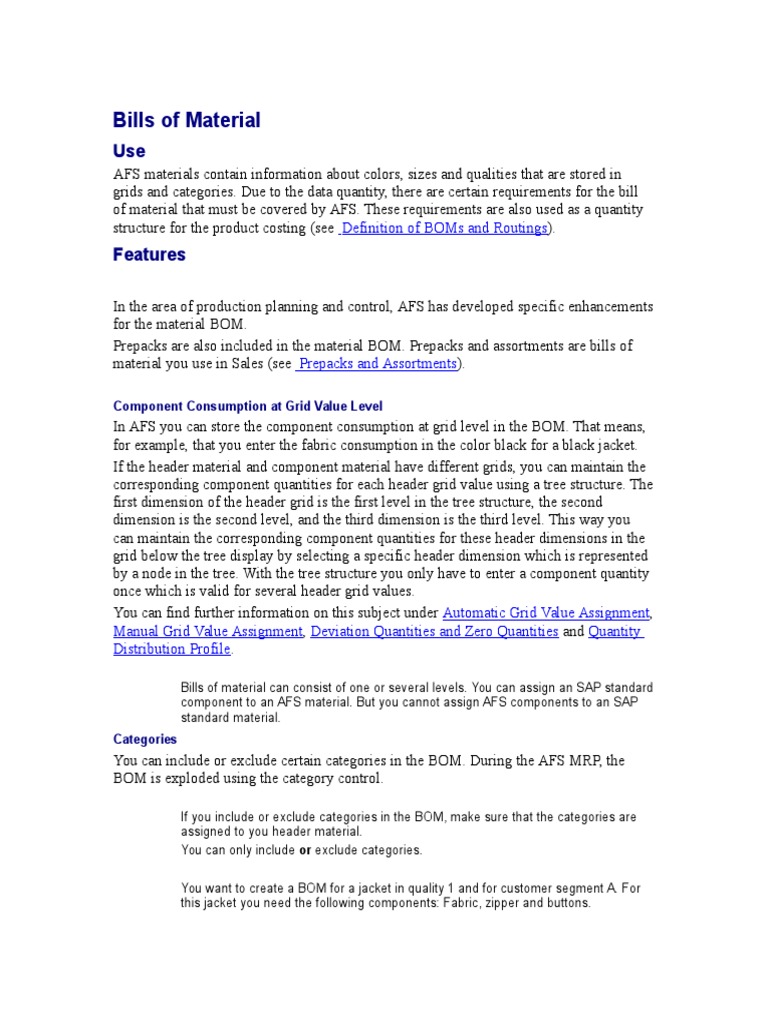 Bills of Material

Use

AFS materials contain information about colors, sizes and qualities that are stored in grids and categories. Due to the data quantity, there are certain requirements for the bill of material that must be covered by AFS. These requirements are also used as a quantity structure for the product costing (see Definition of BOMs and Routings).

Features

In the area of production planning and control, AFS has developed specific enhancements for the material BOM.

Prepacks are also included in the material BOM. Prepacks and assortments are bills of material you use in Sales (see Prepacks and Assortments).

Component Consumption at Grid Value Level

In AFS you can store the component consumption at grid level in the BOM. That means, for example, that you enter the fabric consumption in the color black for a black jacket.

If the header material and component material have different grids, you can maintain the corresponding component quantities for each header grid value using a tree structure. The first dimension of the header grid is the first level in the tree structure, the second dimension is the second level, and the third dimension is the third level. This way you can maintain the corresponding component quantities for these header dimensions in the grid below the tree display by selecting a specific header dimension which is represented by a node in the tree. With the tree structure you only have to enter a component quantity once which is valid for several header grid values.

You can find further information on this subject under Automatic Grid Value Assignment, Manual Grid Value Assignment, Deviation Quantities and Zero Quantities and Quantity Distribution Profile.

Bills of material can consist of one or several levels. You can assign an SAP standard component to an AFS material. But you cannot assign AFS components to an SAP standard material.

Categories

You can include or exclude certain categories in the BOM. During the AFS MRP, the BOM is exploded using the category control.

If you include or exclude categories in the BOM, make sure that the categories are assigned to you header material.

You can only include or exclude categories.

You want to create a BOM for a jacket in quality 1 and for customer segment A. For this jacket you need the following components: Fabric, zipper and buttons.